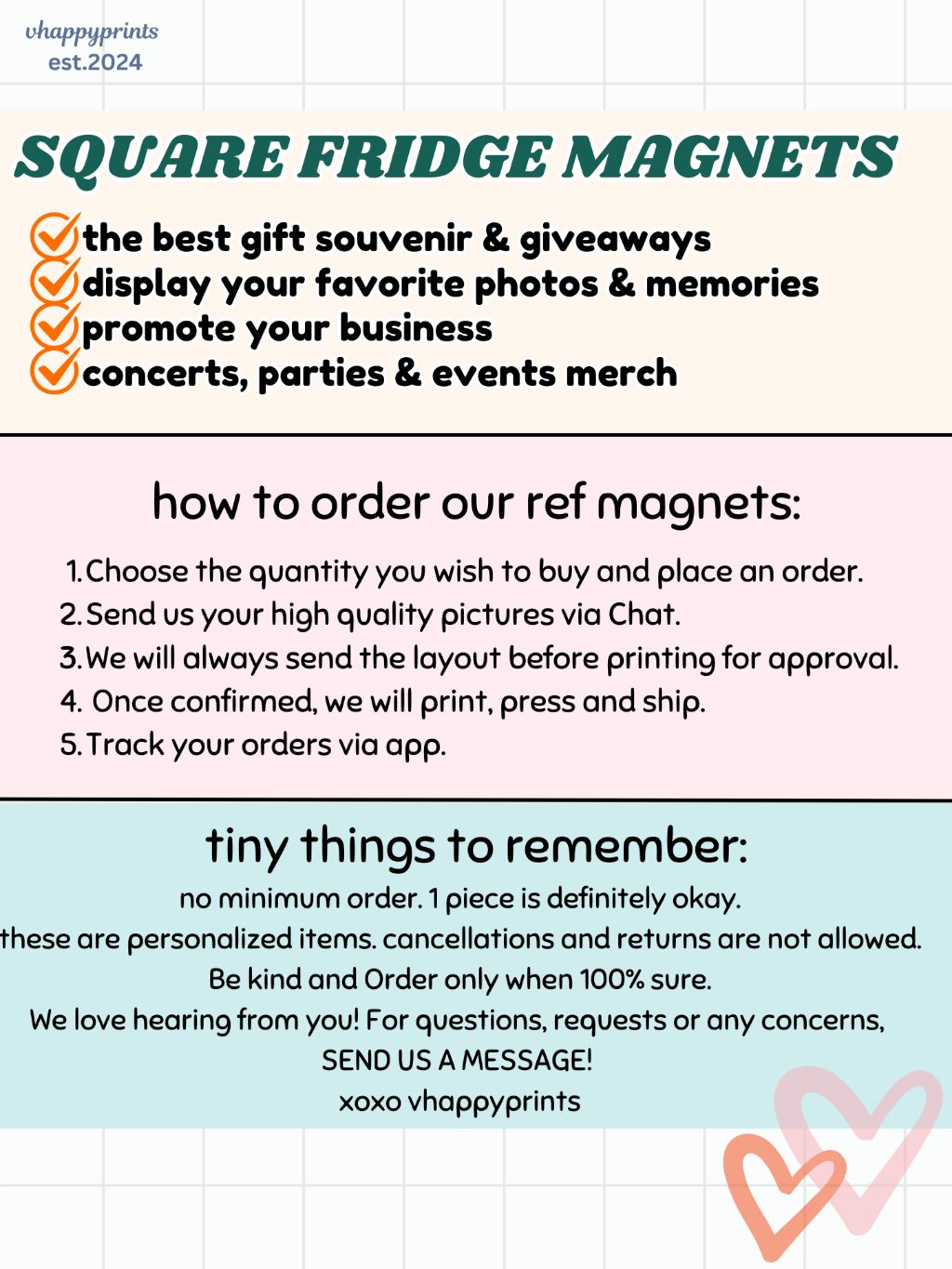 vhappyprints
est.2024

SQUARE FRIDGE MAGNETS

the best gift souvenir & giveaways
display your favorite photos & memories
promote your business
concerts, parties & events merch

how to order our ref magnets:

1. Choose the quantity you wish to buy and place an order.
2. Send us your high quality pictures via Chat.
3. We will always send the layout before printing for approval.
4. Once confirmed, we will print, press and ship.
5. Track your orders via app.

tiny things to remember:

no minimum order. 1 piece is definitely okay.
these are personalized items. cancellations and returns are not allowed.
Be kind and Order only when 100% sure.
We love hearing from you! For questions, requests or any concerns,
SEND US A MESSAGE!
xoxo vhappyprints